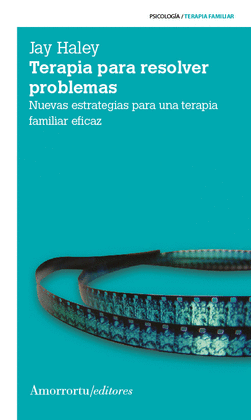 PSICOLOGÍA / TERAPIA FAMILIAR

Jay Haley
Terapia para resolver problemas
Nuevas estrategias para una terapia familiar eficaz

Amorrortu/editores